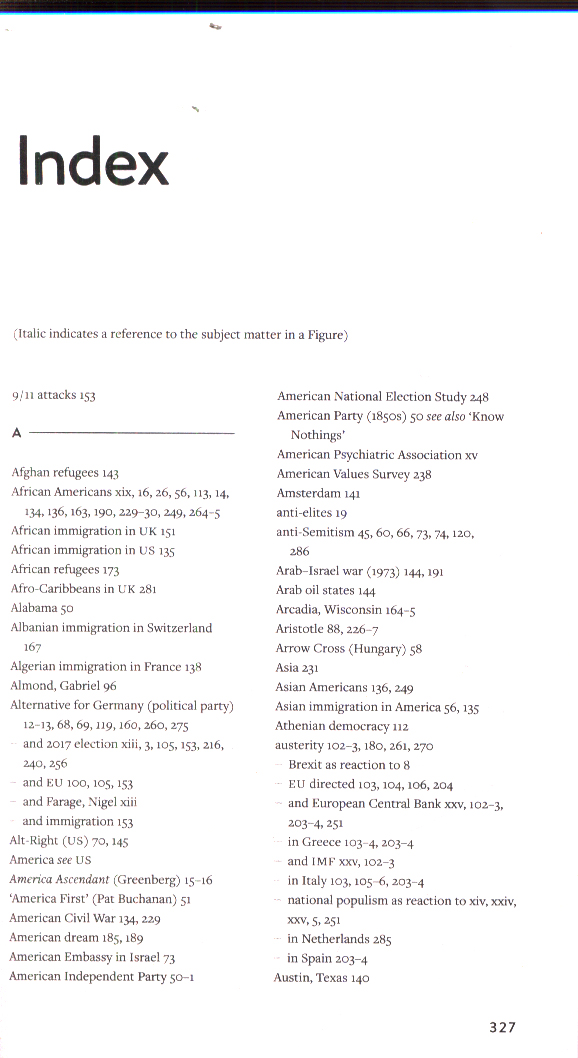 Index

(Italic indicates a reference to the subject matter in a Figure)

9/11 attacks 153

A

Afghan refugees 143
African Americans xix, 16, 26, 56, 113, 14, 134, 136, 163, 190, 229–30, 249, 264–5
African immigration in UK 151
African immigration in US 135
African refugees 173
Afro-Caribbeans in UK 281
Alabama 50
Albanian immigration in Switzerland 167
Algerian immigration in France 138
Almond, Gabriel 96
Alternative for Germany (political party) 12–13, 68, 69, 119, 160, 260, 275
– and 2017 election xiii, 3, 105, 153, 216, 240, 256
– and EU 100, 105, 153
– and Farage, Nigel xiii
– and immigration 153
Alt-Right (US) 70, 145
America see US
America Ascendant (Greenberg) 15–16
'America First' (Pat Buchanan) 51
American Civil War 134, 229
American dream 185, 189
American Embassy in Israel 73
American Independent Party 50–1

American National Election Study 248
American Party (1850s) 50 see also 'Know Nothings'
American Psychiatric Association xv
American Values Survey 238
Amsterdam 141
anti-elites 19
anti-Semitism 45, 60, 66, 73, 74, 120, 286
Arab–Israel war (1973) 144, 191
Arab oil states 144
Arcadia, Wisconsin 164–5
Aristotle 88, 226–7
Arrow Cross (Hungary) 58
Asia 231
Asian Americans 136, 249
Asian immigration in America 56, 135
Athenian democracy 112
austerity 102–3, 180, 261, 270
– Brexit as reaction to 8
– EU directed 103, 104, 106, 204
– and European Central Bank xxv, 102–3, 203–4, 251
– in Greece 103–4, 203–4
– and IMF xxv, 102–3
– in Italy 103, 105–6, 203–4
– national populism as reaction to xiv, xxiv, xxv, 5, 251
– in Netherlands 285
– in Spain 203–4
Austin, Texas 140

327